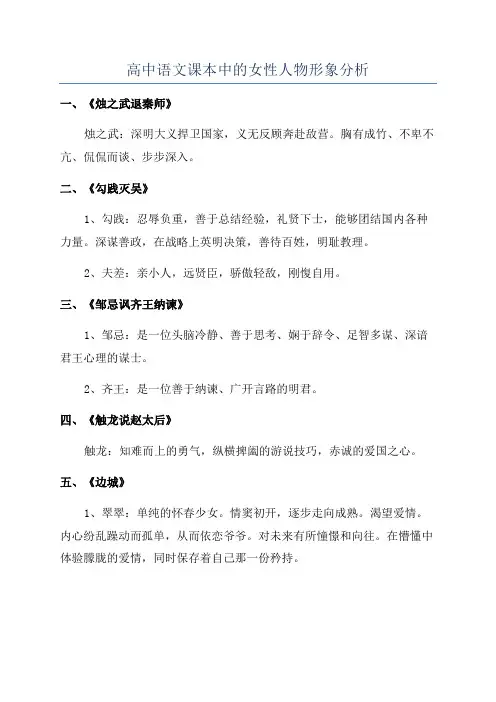 高中语文课本中的女性人物形象分析

一、《烛之武退秦师》

烛之武：深明大义捍卫国家，义无反顾奔赴敌营。胸有成竹、不卑不亢、侃侃而谈、步步深入。

二、《勾践灭吴》

1、勾践：忍辱负重，善于总结经验，礼贤下士，能够团结国内各种力量。深谋善政，在战略上英明决策，善待百姓，明耻教理。

2、夫差：亲小人，远贤臣，骄傲轻敌，刚愎自用。

三、《邹忌讽齐王纳谏》

1、邹忌：是一位头脑冷静、善于思考、娴于辞令、足智多谋、深谙君王心理的谋士。

2、齐王：是一位善于纳谏、广开言路的明君。

四、《触龙说赵太后》

触龙：知难而上的勇气，纵横捭阖的游说技巧，赤诚的爱国之心。

五、《边城》

1、翠翠：单纯的怀春少女。情窦初开，逐步走向成熟。渴望爱情。内心纷乱躁动而孤单，从而依恋爷爷。对未来有所憧憬和向往。在懵懂中体验朦胧的爱情，同时保存着自己那一份矜持。